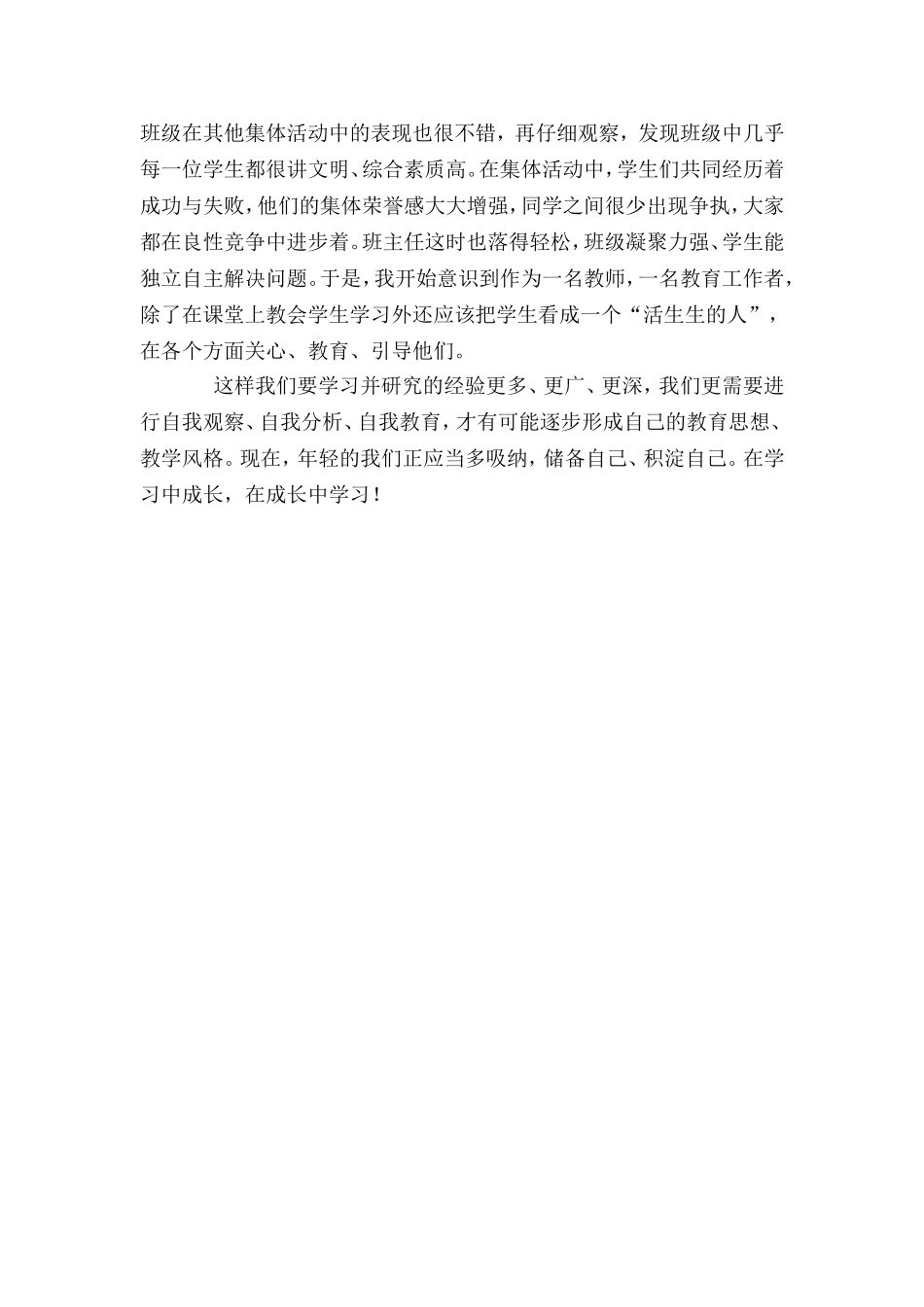 班级在其他集体活动中的表现也很不错，再仔细观察，发现班级中几乎每一位学生都很讲文明、综合素质高。在集体活动中，学生们共同经历着成功与失败，他们的集体荣誉感大大增强，同学之间很少出现争执，大家都在良性竞争中进步着。班主任这时也落得轻松，班级凝聚力强、学生能独立自主解决问题。于是，我开始意识到作为一名教师，一名教育工作者，除了在课堂上教会学生学习外还应该把学生看成一个“活生生的人”，在各个方面关心、教育、引导他们。

这样我们要学习并研究的经验更多、更广、更深，我们更需要进行自我观察、自我分析、自我教育，才有可能逐步形成自己的教育思想、教学风格。现在，年轻的我们正应当多吸纳，储备自己、积淀自己。在学习中成长，在成长中学习！